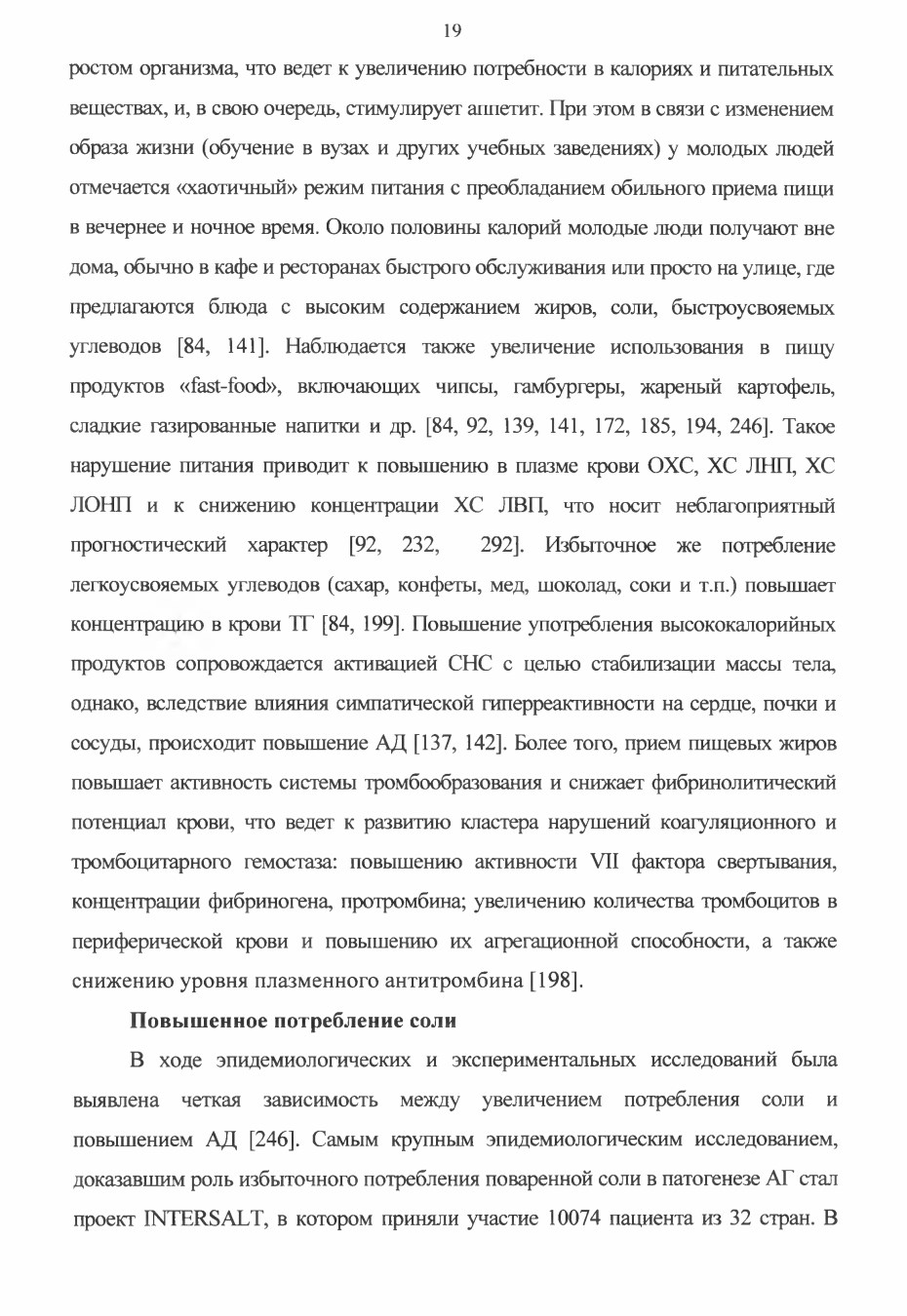 19

ростом организма, что ведет к увеличению потребности в калориях и питательных веществах, и, в свою очередь, стимулирует аппетит. При этом в связи с изменением образа жизни (обучение в вузах и других учебных заведениях) у молодых людей отмечается «хаотичный» режим питания с преобладанием обильного приема пищи в вечернее и ночное время. Около половины калорий молодые люди получают вне дома, обычно в кафе и ресторанах быстрого обслуживания или просто на улице, где предлагаются блюда с высоким содержанием жиров, соли, быстроусвояемых углеводов [84, 141]. Наблюдается также увеличение использования в пищу продуктов «fast-food», включающих чипсы, гамбургеры, жареный картофель, сладкие газированные напитки и др. [84, 92, 139, 141, 172, 185, 194, 246]. Такое нарушение питания приводит к повышению в плазме крови ОХС, ХС ЛНП, ХС ЛОНП и к снижению концентрации ХС ЛВП, что носит неблагоприятный прогностический характер [92, 232, 292]. Избыточное же потребление легкоусвояемых углеводов (сахар, конфеты, мед, шоколад, соки и т.п.) повышает концентрацию в крови ТГ [84, 199]. Повышение употребления высококалорийных продуктов сопровождается активацией СНС с целью стабилизации массы тела, однако, вследствие влияния симпатической гиперреактивности на сердце, почки и сосуды, происходит повышение АД [137, 142]. Более того, прием пищевых жиров повышает активность системы тромбообразования и снижает фибринолитический потенциал крови, что ведет к развитию кластера нарушений коагуляционного и тромбоцитарного гемостаза: повышению активности VII фактора свертывания, концентрации фибриногена, протромбина; увеличению количества тромбоцитов в периферической крови и повышению их агрегационной способности, а также снижению уровня плазменного антитромбина [198].

Повышенное потребление соли

В ходе эпидемиологических и экспериментальных исследований была выявлена четкая зависимость между увеличением потребления соли и повышением АД [246]. Самым крупным эпидемиологическим исследованием, доказавшим роль избыточного потребления поваренной соли в патогенезе АГ стал проект INTERSALT, в котором приняли участие 10074 пациента из 32 стран. В